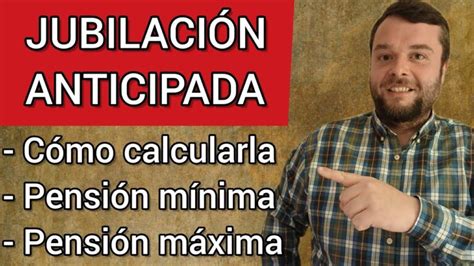 JUBILACIÓN ANTICIPADA

- Cómo calcularla
- Pensión mínima
- Pensión máxima